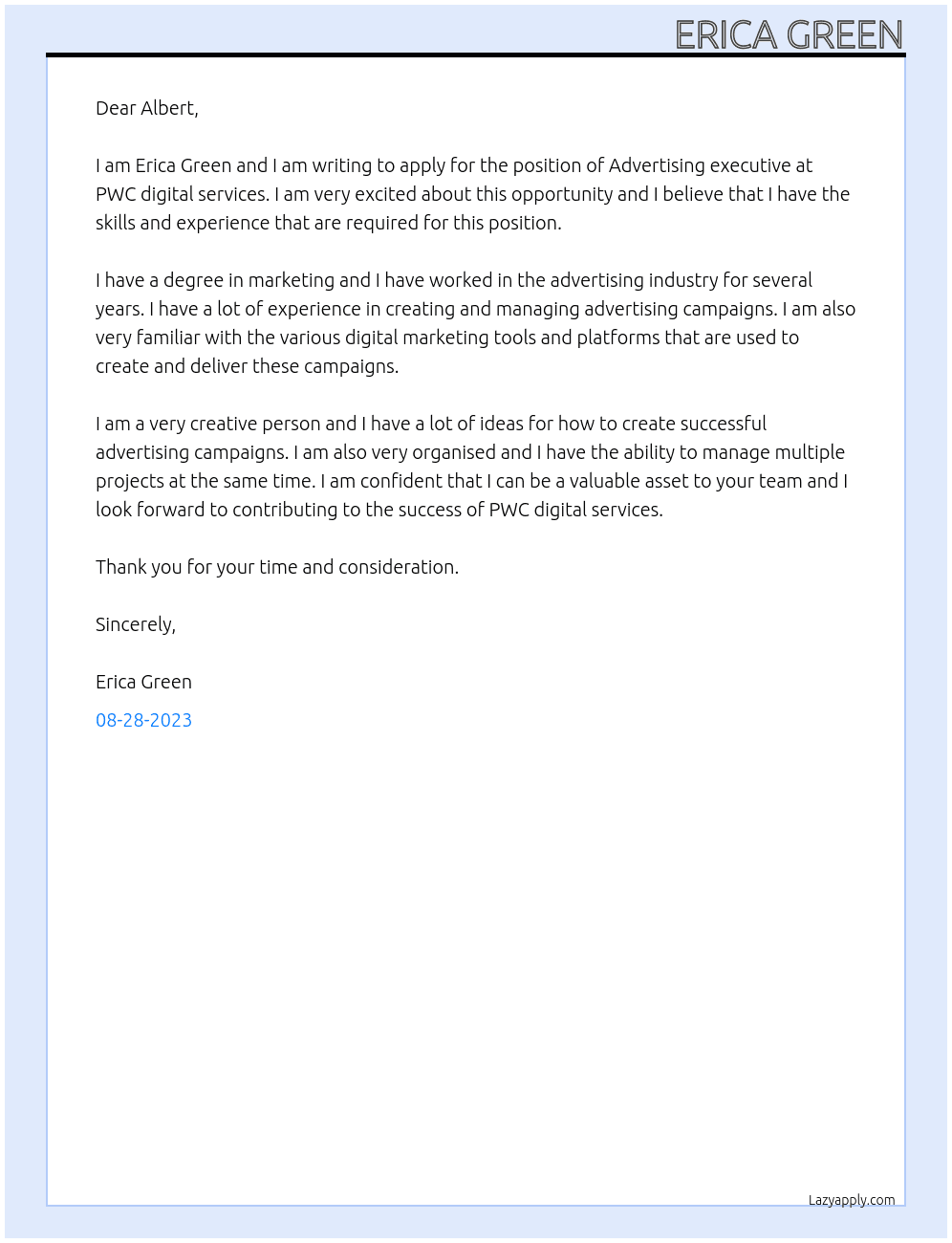 ERICA GREEN

Dear Albert,

I am Erica Green and I am writing to apply for the position of Advertising executive at PWC digital services. I am very excited about this opportunity and I believe that I have the skills and experience that are required for this position.

I have a degree in marketing and I have worked in the advertising industry for several years. I have a lot of experience in creating and managing advertising campaigns. I am also very familiar with the various digital marketing tools and platforms that are used to create and deliver these campaigns.

I am a very creative person and I have a lot of ideas for how to create successful advertising campaigns. I am also very organised and I have the ability to manage multiple projects at the same time. I am confident that I can be a valuable asset to your team and I look forward to contributing to the success of PWC digital services.

Thank you for your time and consideration.

Sincerely,

Erica Green

08-28-2023

Lazyapply.com